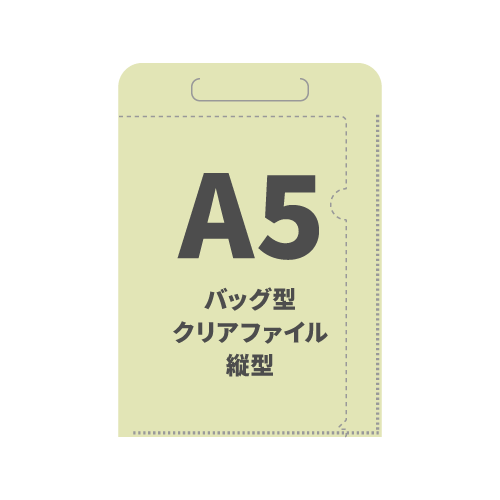 A5

バッグ型
クリアファイル
縦型